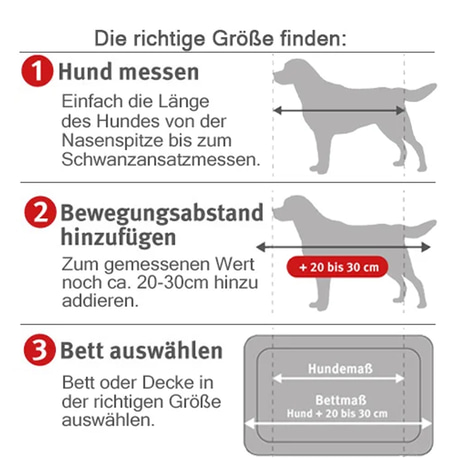 Die richtige Größe finden:

1 Hund messen

Einfach die Länge des Hundes von der Nasenspitze bis zum Schwanzansatzmessen.

2 Bewegungsabstand hinzufügen

Zum gemessenen Wert noch ca. 20-30cm hinzu addieren.

+ 20 bis 30 cm

3 Bett auswählen

Bett oder Decke in der richtigen Größe auswählen.

Hundemaß

Bettmaß
Hund + 20 bis 30 cm